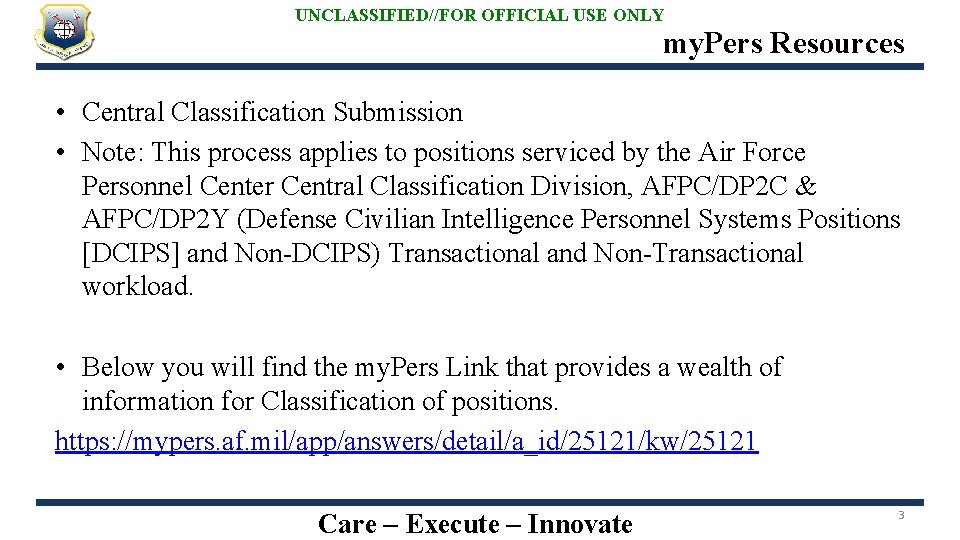 UNCLASSIFIED//FOR OFFICIAL USE ONLY

my.Pers Resources

• Central Classification Submission
• Note: This process applies to positions serviced by the Air Force Personnel Center Central Classification Division, AFPC/DP2C & AFPC/DP2Y (Defense Civilian Intelligence Personnel Systems Positions [DCIPS] and Non-DCIPS) Transactional and Non-Transactional workload.

• Below you will find the my.Pers Link that provides a wealth of information for Classification of positions.

https://mypers.af.mil/app/answers/detail/a_id/25121/kw/25121

Care – Execute – Innovate

3